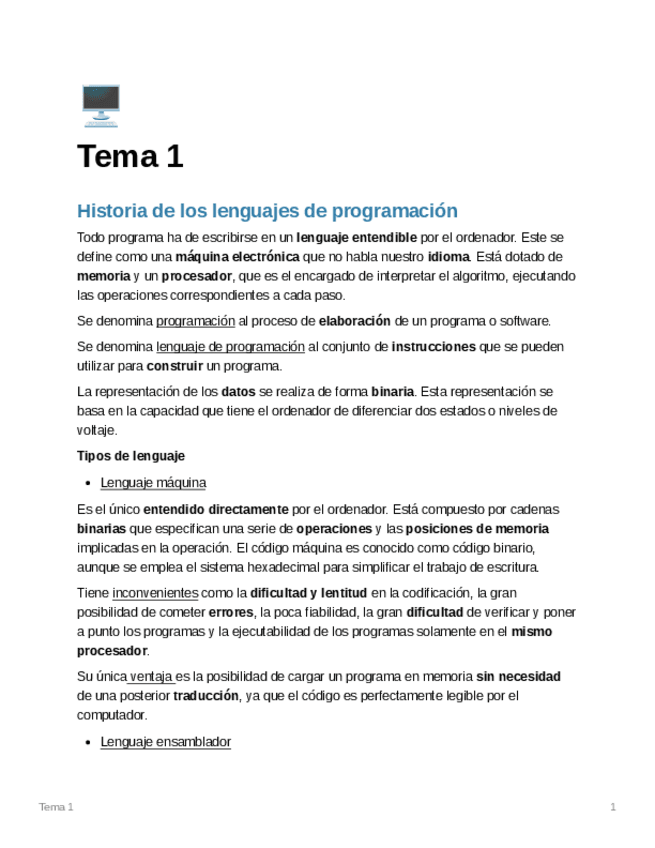 Tema 1

Historia de los lenguajes de programación

Todo programa ha de escribirse en un lenguaje entendible por el ordenador. Este se define como una máquina electrónica que no habla nuestro idioma. Está dotado de memoria y un procesador, que es el encargado de interpretar el algoritmo, ejecutando las operaciones correspondientes a cada paso.

Se denomina programación al proceso de elaboración de un programa o software.

Se denomina lenguaje de programación al conjunto de instrucciones que se pueden utilizar para construir un programa.

La representación de los datos se realiza de forma binaria. Esta representación se basa en la capacidad que tiene el ordenador de diferenciar dos estados o niveles de voltaje.

Tipos de lenguaje

• Lenguaje máquina

Es el único entendido directamente por el ordenador. Está compuesto por cadenas binarias que especifican una serie de operaciones y las posiciones de memoria implicadas en la operación. El código máquina es conocido como código binario, aunque se emplea el sistema hexadecimal para simplificar el trabajo de escritura.

Tiene inconvenientes como la dificultad y lentitud en la codificación, la gran posibilidad de cometer errores, la poca fiabilidad, la gran dificultad de verificar y poner a punto los programas y la ejecutabilidad de los programas solamente en el mismo procesador.

Su única ventaja es la posibilidad de cargar un programa en memoria sin necesidad de una posterior traducción, ya que el código es perfectamente legible por el computador.

• Lenguaje ensamblador

Tema 1

1